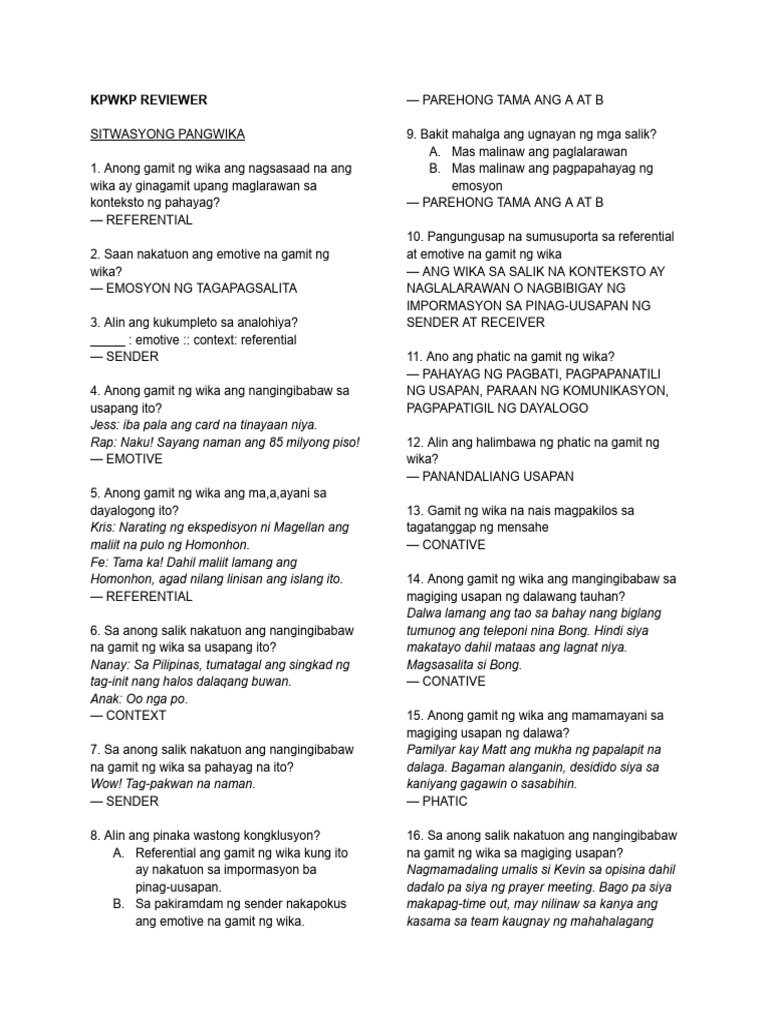 KPWKP REVIEWER

SITWASYONG PANGWIKA

1. Anong gamit ng wika ang nagsasaad na ang wika ay ginagamit upang maglarawan sa konteksto ng pahayag?
— REFERENTIAL

2. Saan nakatuon ang emotive na gamit ng wika?
— EMOSYON NG TAGAPAGSALITA

3. Alin ang kukumpleto sa analohiya?
_____ : emotive :: context: referential
— SENDER

4. Anong gamit ng wika ang nangingibabaw sa usapang ito?
Jess: iba pala ang card na tinayaan niya.
Rap: Naku! Sayang naman ang 85 milyong piso!
— EMOTIVE

5. Anong gamit ng wika ang ma,a,ayani sa dayalogong ito?
Kris: Narating ng ekspedisyon ni Magellan ang maliit na pulo ng Homonhon.
Fe: Tama ka! Dahil maliit lamang ang Homonhon, agad nilang linisan ang islang ito.
— REFERENTIAL

6. Sa anong salik nakatuon ang nangingibabaw na gamit ng wika sa usapang ito?
Nanay: Sa Pilipinas, tumatagal ang singkad ng tag-init nang halos dalaqang buwan.
Anak: Oo nga po.
— CONTEXT

7. Sa anong salik nakatuon ang nangingibabaw na gamit ng wika sa pahayag na ito?
Wow! Tag-pakwan na naman.
— SENDER

8. Alin ang pinaka wastong kongklusyon?
A. Referential ang gamit ng wika kung ito ay nakatuon sa impormasyon ba pinag-uusapan.
B. Sa pakiramdam ng sender nakapokus ang emotive na gamit ng wika.

— PAREHONG TAMA ANG A AT B

9. Bakit mahalga ang ugnayan ng mga salik?
A. Mas malinaw ang paglalarawan
B. Mas malinaw ang pagpapahayag ng emosyon
— PAREHONG TAMA ANG A AT B

10. Pangungusap na sumusuporta sa referential at emotive na gamit ng wika
— ANG WIKA SA SALIK NA KONTEKSTO AY NAGLALARAWAN O NAGBIBIGAY NG IMPORMASYON SA PINAG-UUSAPAN NG SENDER AT RECEIVER

11. Ano ang phatic na gamit ng wika?
— PAHAYAG NG PAGBATI, PAGPAPANATILI NG USAPAN, PARAAN NG KOMUNIKASYON, PAGPAPATIGIL NG DAYALOGO

12. Alin ang halimbawa ng phatic na gamit ng wika?
— PANANDALIANG USAPAN

13. Gamit ng wika na nais magpakilos sa tagatanggap ng mensahe
— CONATIVE

14. Anong gamit ng wika ang mangingibabaw sa magiging usapan ng dalawang tauhan?
Dalwa lamang ang tao sa bahay nang biglang tumunog ang teleponi nina Bong. Hindi siya makatayo dahil mataas ang lagnat niya. Magsasalita si Bong.
— CONATIVE

15. Anong gamit ng wika ang mamamayani sa magiging usapan ng dalawa?
Pamilyar kay Matt ang mukha ng papalapit na dalaga. Bagaman alanganin, desidido siya sa kaniyang gagawin o sasabihin.
— PHATIC

16. Sa anong salik nakatuon ang nangingibabaw na gamit ng wika sa magiging usapan?
Nagmamadaling umalis si Kevin sa opisina dahil dadalo pa siya ng prayer meeting. Bago pa siya makapag-time out, may nilinaw sa kanya ang kasama sa team kaugnay ng mahahalagang